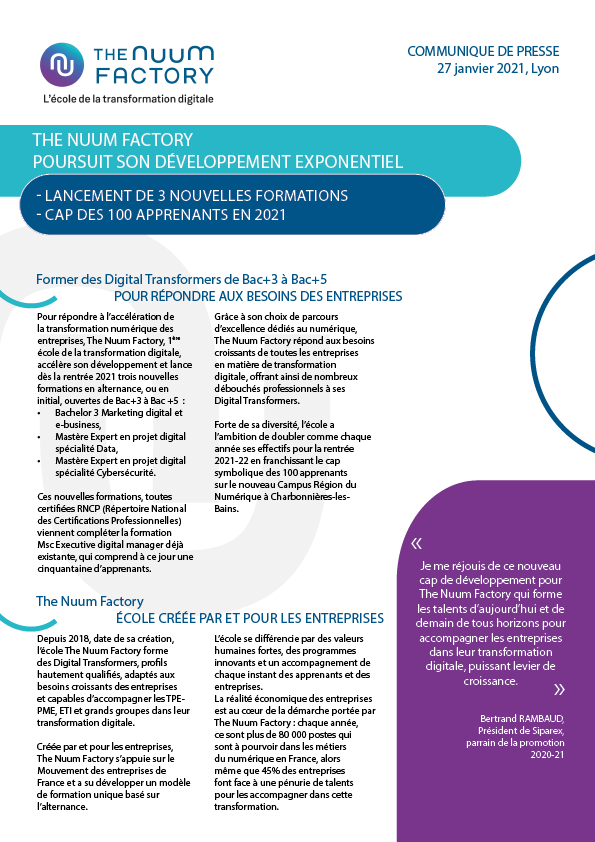 THE NUUM FACTORY
L'école de la transformation digitale

COMMUNIQUE DE PRESSE
27 janvier 2021, Lyon

THE NUUM FACTORY
POURSUIT SON DÉVELOPPEMENT EXPONENTIEL

- LANCEMENT DE 3 NOUVELLES FORMATIONS
- CAP DES 100 APPRENANTS EN 2021

Former des Digital Transformers de Bac+3 à Bac+5
POUR RÉPONDRE AUX BESOINS DES ENTREPRISES

Pour répondre à l'accélération de la transformation numérique des entreprises, The Nuum Factory, 1ère école de la transformation digitale, accélère son développement et lance dès la rentrée 2021 trois nouvelles formations en alternance, ou en initial, ouvertes de Bac+3 à Bac +5 :
• Bachelor 3 Marketing digital et e-business,
• Mastère Expert en projet digital spécialité Data,
• Mastère Expert en projet digital spécialité Cybersécurité.

Ces nouvelles formations, toutes certifiées RNCP (Répertoire National des Certifications Professionnelles) viennent compléter la formation Msc Executive digital manager déjà existante, qui comprend à ce jour une cinquantaine d'apprenants.

Grâce à son choix de parcours d'excellence dédiés au numérique, The Nuum Factory répond aux besoins croissants de toutes les entreprises en matière de transformation digitale, offrant ainsi de nombreux débouchés professionnels à ses Digital Transformers.

Forte de sa diversité, l'école a l'ambition de doubler comme chaque année ses effectifs pour la rentrée 2021-22 en franchissant le cap symbolique des 100 apprenants sur le nouveau Campus Région du Numérique à Charbonnières-les-Bains.

The Nuum Factory
ÉCOLE CRÉÉE PAR ET POUR LES ENTREPRISES

Depuis 2018, date de sa création, l'école The Nuum Factory forme des Digital Transformers, profils hautement qualifiés, adaptés aux besoins croissants des entreprises et capables d'accompagner les TPE-PME, ETI et grands groupes dans leur transformation digitale.

Créée par et pour les entreprises, The Nuum Factory s'appuie sur le Mouvement des entreprises de France et a su développer un modèle de formation unique basé sur l'alternance.

L'école se différencie par des valeurs humaines fortes, des programmes innovants et un accompagnement de chaque instant des apprenants et des entreprises.
La réalité économique des entreprises est au cœur de la démarche portée par The Nuum Factory : chaque année, ce sont plus de 80 000 postes qui sont à pourvoir dans les métiers du numérique en France, alors même que 45% des entreprises font face à une pénurie de talents pour les accompagner dans cette transformation.

« Je me réjouis de ce nouveau cap de développement pour The Nuum Factory qui forme les talents d'aujourd'hui et de demain de tous horizons pour accompagner les entreprises dans leur transformation digitale, puissant levier de croissance. »

Bertrand RAMBAUD,
Président de Siparex,
parrain de la promotion 2020-21